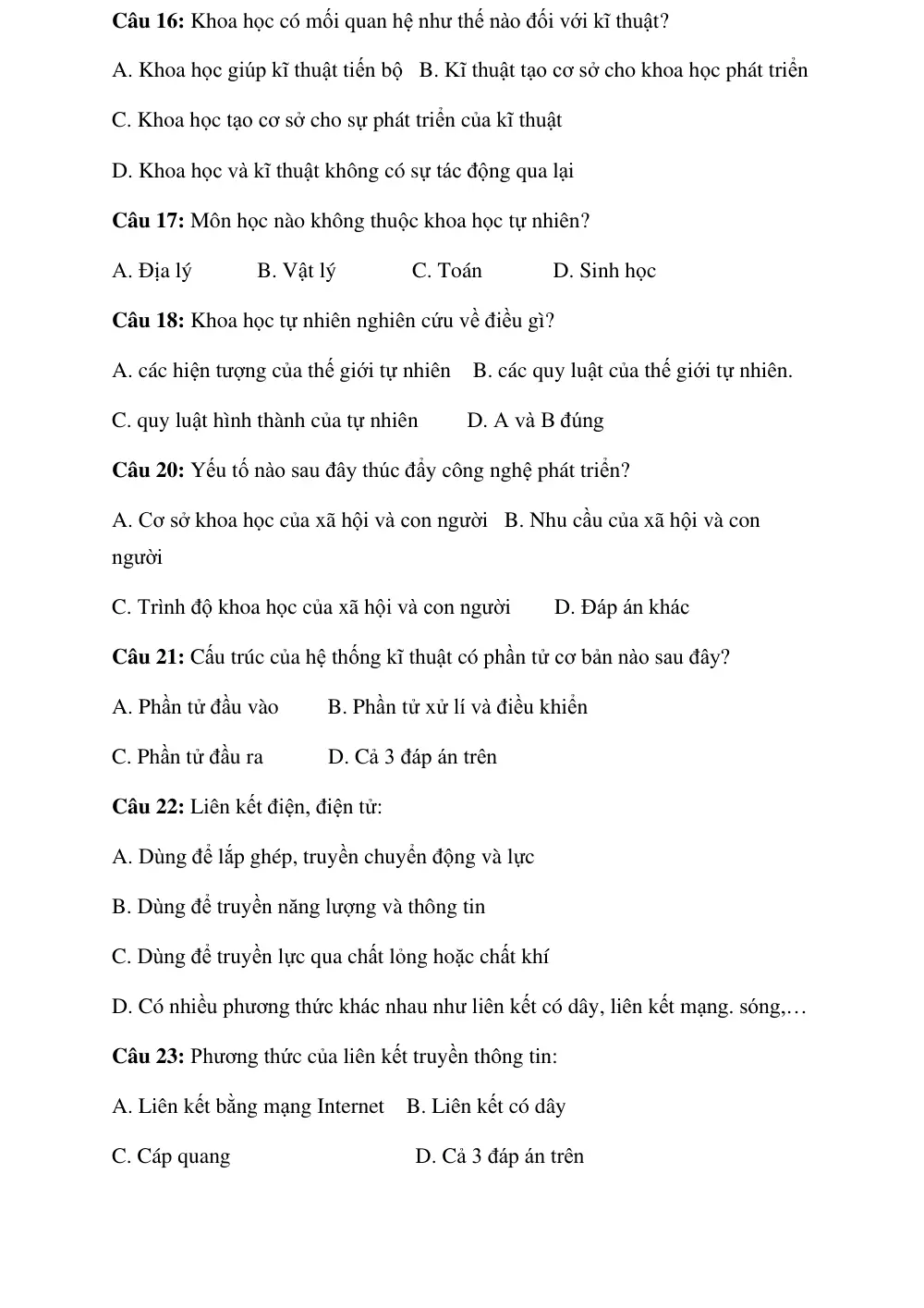 Câu 16: Khoa học có mối quan hệ như thế nào đối với kĩ thuật?

A. Khoa học giúp kĩ thuật tiến bộ B. Kĩ thuật tạo cơ sở cho khoa học phát triển

C. Khoa học tạo cơ sở cho sự phát triển của kĩ thuật

D. Khoa học và kĩ thuật không có sự tác động qua lại

Câu 17: Môn học nào không thuộc khoa học tự nhiên?

A. Địa lý B. Vật lý C. Toán D. Sinh học

Câu 18: Khoa học tự nhiên nghiên cứu về điều gì?

A. các hiện tượng của thế giới tự nhiên B. các quy luật của thế giới tự nhiên.

C. quy luật hình thành của tự nhiên D. A và B đúng

Câu 20: Yếu tố nào sau đây thúc đẩy công nghệ phát triển?

A. Cơ sở khoa học của xã hội và con người B. Nhu cầu của xã hội và con người

C. Trình độ khoa học của xã hội và con người D. Đáp án khác

Câu 21: Cấu trúc của hệ thống kĩ thuật có phần tử cơ bản nào sau đây?

A. Phần tử đầu vào B. Phần tử xử lí và điều khiển

C. Phần tử đầu ra D. Cả 3 đáp án trên

Câu 22: Liên kết điện, điện tử:

A. Dùng để lắp ghép, truyền chuyển động và lực

B. Dùng để truyền năng lượng và thông tin

C. Dùng để truyền lực qua chất lỏng hoặc chất khí

D. Có nhiều phương thức khác nhau như liên kết có dây, liên kết mạng. sóng,…

Câu 23: Phương thức của liên kết truyền thông tin:

A. Liên kết bằng mạng Internet B. Liên kết có dây

C. Cáp quang D. Cả 3 đáp án trên